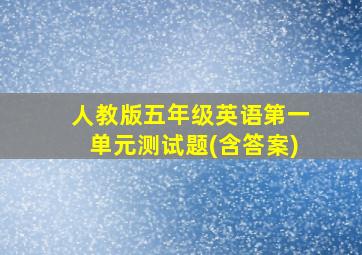 人教版五年级英语第一单元测试题(含答案)